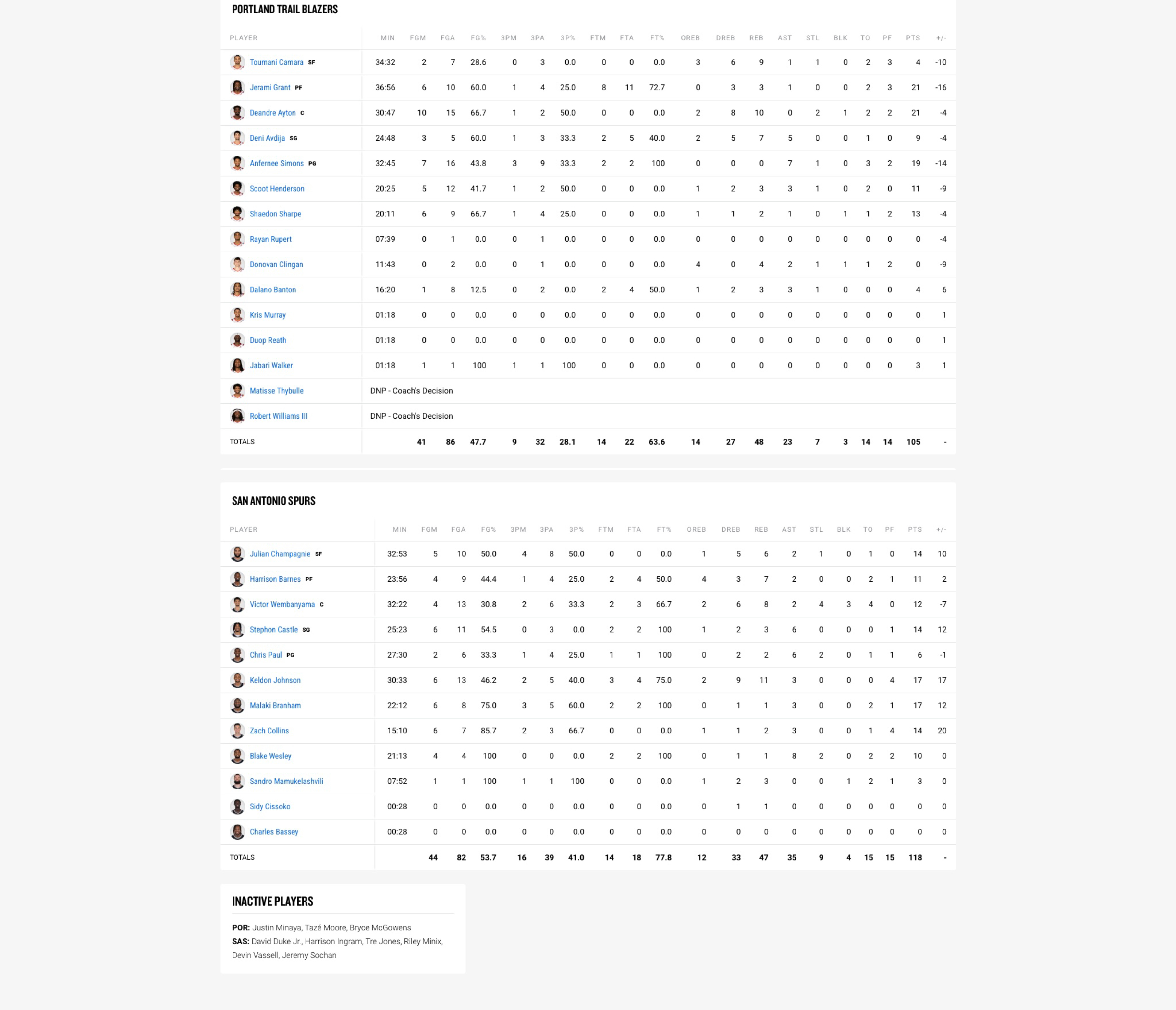 PORTLAND TRAIL BLAZERS

| PLAYER | MIN | FGM | FGA | FG% | 3PM | 3PA | 3P% | FTM | FTA | FT% | OREB | DREB | REB | AST | STL | BLK | TO | PF | PTS | +/- |
|---|---|---|---|---|---|---|---|---|---|---|---|---|---|---|---|---|---|---|---|---|
| Toumani Camara SF | 34:32 | 2 | 7 | 28.6 | 0 | 3 | 0.0 | 0 | 0 | 0.0 | 3 | 6 | 9 | 1 | 1 | 0 | 2 | 3 | 4 | -10 |
| Jerami Grant PF | 36:56 | 6 | 10 | 60.0 | 1 | 4 | 25.0 | 8 | 11 | 72.7 | 0 | 3 | 3 | 1 | 0 | 0 | 2 | 3 | 21 | -16 |
| Deandre Ayton C | 30:47 | 10 | 15 | 66.7 | 1 | 2 | 50.0 | 0 | 0 | 0.0 | 2 | 8 | 10 | 0 | 2 | 1 | 2 | 2 | 21 | -4 |
| Deni Avdija SG | 24:48 | 3 | 5 | 60.0 | 1 | 3 | 33.3 | 2 | 5 | 40.0 | 2 | 5 | 7 | 5 | 0 | 0 | 1 | 0 | 9 | -4 |
| Anfernee Simons PG | 32:45 | 7 | 16 | 43.8 | 3 | 9 | 33.3 | 2 | 2 | 100 | 0 | 0 | 0 | 7 | 1 | 0 | 3 | 2 | 19 | -14 |
| Scoot Henderson | 20:25 | 5 | 12 | 41.7 | 1 | 2 | 50.0 | 0 | 0 | 0.0 | 1 | 2 | 3 | 3 | 1 | 0 | 2 | 0 | 11 | -9 |
| Shaedon Sharpe | 20:11 | 6 | 9 | 66.7 | 1 | 4 | 25.0 | 0 | 0 | 0.0 | 1 | 1 | 2 | 1 | 0 | 1 | 1 | 2 | 13 | -4 |
| Rayan Rupert | 07:39 | 0 | 1 | 0.0 | 0 | 1 | 0.0 | 0 | 0 | 0.0 | 0 | 0 | 0 | 0 | 0 | 0 | 0 | 0 | 0 | -4 |
| Donovan Clingan | 11:43 | 0 | 2 | 0.0 | 0 | 1 | 0.0 | 0 | 0 | 0.0 | 4 | 0 | 4 | 2 | 1 | 1 | 1 | 2 | 0 | -9 |
| Dalano Banton | 16:20 | 1 | 8 | 12.5 | 0 | 2 | 0.0 | 2 | 4 | 50.0 | 1 | 2 | 3 | 3 | 1 | 0 | 0 | 0 | 4 | 6 |
| Kris Murray | 01:18 | 0 | 0 | 0.0 | 0 | 0 | 0.0 | 0 | 0 | 0.0 | 0 | 0 | 0 | 0 | 0 | 0 | 0 | 0 | 0 | 1 |
| Duop Reath | 01:18 | 0 | 0 | 0.0 | 0 | 0 | 0.0 | 0 | 0 | 0.0 | 0 | 0 | 0 | 0 | 0 | 0 | 0 | 0 | 0 | 1 |
| Jabari Walker | 01:18 | 1 | 1 | 100 | 1 | 1 | 100 | 0 | 0 | 0.0 | 0 | 0 | 0 | 0 | 0 | 0 | 0 | 0 | 3 | 1 |
| Matisse Thybulle | DNP - Coach's Decision | | | | | | | | | | | | | | | | | | | |
| Robert Williams III | DNP - Coach's Decision | | | | | | | | | | | | | | | | | | | |
| TOTALS | | 41 | 86 | 47.7 | 9 | 32 | 28.1 | 14 | 22 | 63.6 | 14 | 27 | 48 | 23 | 7 | 3 | 14 | 14 | 105 | - |

SAN ANTONIO SPURS

| PLAYER | MIN | FGM | FGA | FG% | 3PM | 3PA | 3P% | FTM | FTA | FT% | OREB | DREB | REB | AST | STL | BLK | TO | PF | PTS | +/- |
|---|---|---|---|---|---|---|---|---|---|---|---|---|---|---|---|---|---|---|---|---|
| Julian Champagnie SF | 32:53 | 5 | 10 | 50.0 | 4 | 8 | 50.0 | 0 | 0 | 0.0 | 1 | 5 | 6 | 2 | 1 | 0 | 1 | 0 | 14 | 10 |
| Harrison Barnes PF | 23:56 | 4 | 9 | 44.4 | 1 | 4 | 25.0 | 2 | 4 | 50.0 | 4 | 3 | 7 | 2 | 0 | 0 | 2 | 1 | 11 | 2 |
| Victor Wembanyama C | 32:22 | 4 | 13 | 30.8 | 2 | 6 | 33.3 | 2 | 3 | 66.7 | 2 | 6 | 8 | 2 | 4 | 3 | 4 | 0 | 12 | -7 |
| Stephon Castle SG | 25:23 | 6 | 11 | 54.5 | 0 | 3 | 0.0 | 2 | 2 | 100 | 1 | 2 | 3 | 6 | 0 | 0 | 0 | 1 | 14 | 12 |
| Chris Paul PG | 27:30 | 2 | 6 | 33.3 | 1 | 4 | 25.0 | 1 | 1 | 100 | 0 | 2 | 2 | 6 | 2 | 0 | 1 | 1 | 6 | -1 |
| Keldon Johnson | 30:33 | 6 | 13 | 46.2 | 2 | 5 | 40.0 | 3 | 4 | 75.0 | 2 | 9 | 11 | 3 | 0 | 0 | 0 | 4 | 17 | 17 |
| Malaki Branham | 22:12 | 6 | 8 | 75.0 | 3 | 5 | 60.0 | 2 | 2 | 100 | 0 | 1 | 1 | 3 | 0 | 0 | 2 | 1 | 17 | 12 |
| Zach Collins | 15:10 | 6 | 7 | 85.7 | 2 | 3 | 66.7 | 0 | 0 | 0.0 | 1 | 1 | 2 | 3 | 0 | 0 | 1 | 4 | 14 | 20 |
| Blake Wesley | 21:13 | 4 | 4 | 100 | 0 | 0 | 0.0 | 2 | 2 | 100 | 0 | 1 | 1 | 8 | 2 | 0 | 2 | 2 | 10 | 0 |
| Sandro Mamukelashvili | 07:52 | 1 | 1 | 100 | 1 | 1 | 100 | 0 | 0 | 0.0 | 1 | 2 | 3 | 0 | 0 | 1 | 2 | 1 | 3 | 0 |
| Sidy Cissoko | 00:28 | 0 | 0 | 0.0 | 0 | 0 | 0.0 | 0 | 0 | 0.0 | 0 | 1 | 1 | 0 | 0 | 0 | 0 | 0 | 0 | 0 |
| Charles Bassey | 00:28 | 0 | 0 | 0.0 | 0 | 0 | 0.0 | 0 | 0 | 0.0 | 0 | 0 | 0 | 0 | 0 | 0 | 0 | 0 | 0 | 0 |
| TOTALS | | 44 | 82 | 53.7 | 16 | 39 | 41.0 | 14 | 18 | 77.8 | 12 | 33 | 47 | 35 | 9 | 4 | 15 | 15 | 118 | - |

INACTIVE PLAYERS

POR: Justin Minaya, Tazé Moore, Bryce McGowens
SAS: David Duke Jr., Harrison Ingram, Tre Jones, Riley Minix, Devin Vassell, Jeremy Sochan